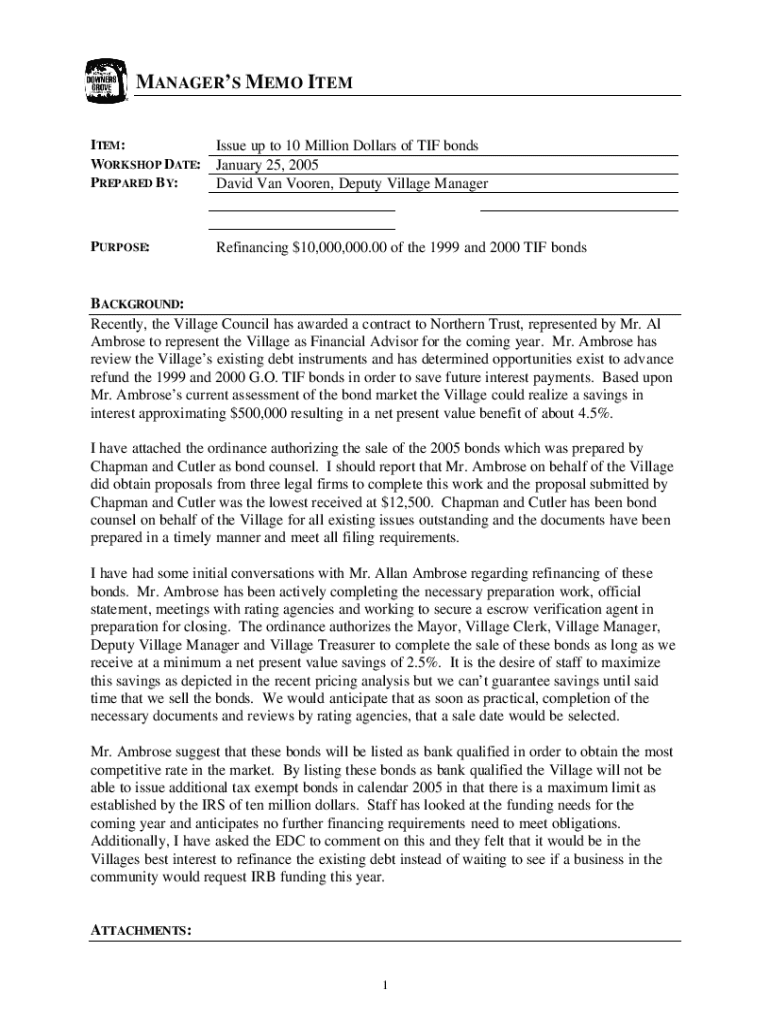 DOWNERS GROVE

MANAGER'S MEMO ITEM

ITEM: Issue up to 10 Million Dollars of TIF bonds
WORKSHOP DATE: January 25, 2005
PREPARED BY: David Van Vooren, Deputy Village Manager

PURPOSE: Refinancing $10,000,000.00 of the 1999 and 2000 TIF bonds

BACKGROUND:
Recently, the Village Council has awarded a contract to Northern Trust, represented by Mr. Al Ambrose to represent the Village as Financial Advisor for the coming year. Mr. Ambrose has review the Village's existing debt instruments and has determined opportunities exist to advance refund the 1999 and 2000 G.O. TIF bonds in order to save future interest payments. Based upon Mr. Ambrose's current assessment of the bond market the Village could realize a savings in interest approximating $500,000 resulting in a net present value benefit of about 4.5%.

I have attached the ordinance authorizing the sale of the 2005 bonds which was prepared by Chapman and Cutler as bond counsel. I should report that Mr. Ambrose on behalf of the Village did obtain proposals from three legal firms to complete this work and the proposal submitted by Chapman and Cutler was the lowest received at $12,500. Chapman and Cutler has been bond counsel on behalf of the Village for all existing issues outstanding and the documents have been prepared in a timely manner and meet all filing requirements.

I have had some initial conversations with Mr. Allan Ambrose regarding refinancing of these bonds. Mr. Ambrose has been actively completing the necessary preparation work, official statement, meetings with rating agencies and working to secure a escrow verification agent in preparation for closing. The ordinance authorizes the Mayor, Village Clerk, Village Manager, Deputy Village Manager and Village Treasurer to complete the sale of these bonds as long as we receive at a minimum a net present value savings of 2.5%. It is the desire of staff to maximize this savings as depicted in the recent pricing analysis but we can't guarantee savings until said time that we sell the bonds. We would anticipate that as soon as practical, completion of the necessary documents and reviews by rating agencies, that a sale date would be selected.

Mr. Ambrose suggest that these bonds will be listed as bank qualified in order to obtain the most competitive rate in the market. By listing these bonds as bank qualified the Village will not be able to issue additional tax exempt bonds in calendar 2005 in that there is a maximum limit as established by the IRS of ten million dollars. Staff has looked at the funding needs for the coming year and anticipates no further financing requirements need to meet obligations. Additionally, I have asked the EDC to comment on this and they felt that it would be in the Villages best interest to refinance the existing debt instead of waiting to see if a business in the community would request IRB funding this year.

ATTACHMENTS:

1